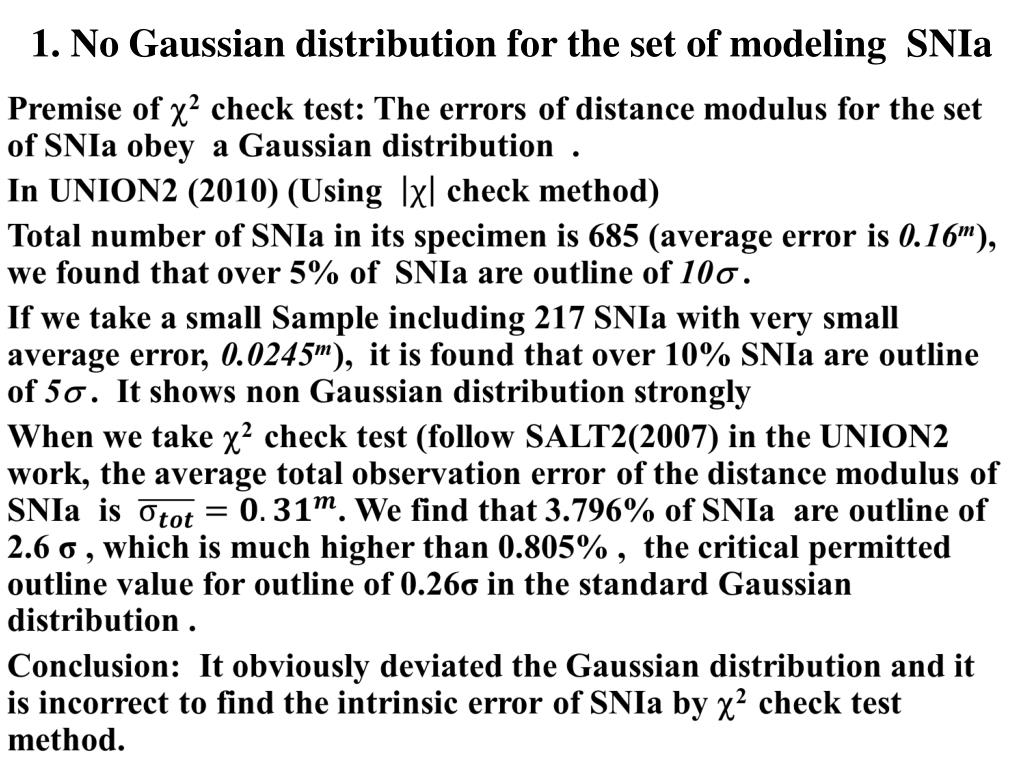 1. No Gaussian distribution for the set of modeling SNIa

Premise of $\chi^2$ check test: The errors of distance modulus for the set of SNIa obey a Gaussian distribution .

In UNION2 (2010) (Using $|\chi|$ check method)

Total number of SNIa in its specimen is 685 (average error is $0.16^m$), we found that over 5% of SNIa are outline of $10\sigma$.

If we take a small Sample including 217 SNIa with very small average error, $0.0245^m$), it is found that over 10% SNIa are outline of $5\sigma$. It shows non Gaussian distribution strongly

When we take $\chi^2$ check test (follow SALT2(2007) in the UNION2 work, the average total observation error of the distance modulus of SNIa is $\overline{\sigma_{tot}} = 0.31^m$. We find that 3.796% of SNIa are outline of 2.6 σ , which is much higher than 0.805% , the critical permitted outline value for outline of 0.26σ in the standard Gaussian distribution .

Conclusion: It obviously deviated the Gaussian distribution and it is incorrect to find the intrinsic error of SNIa by $\chi^2$ check test method.